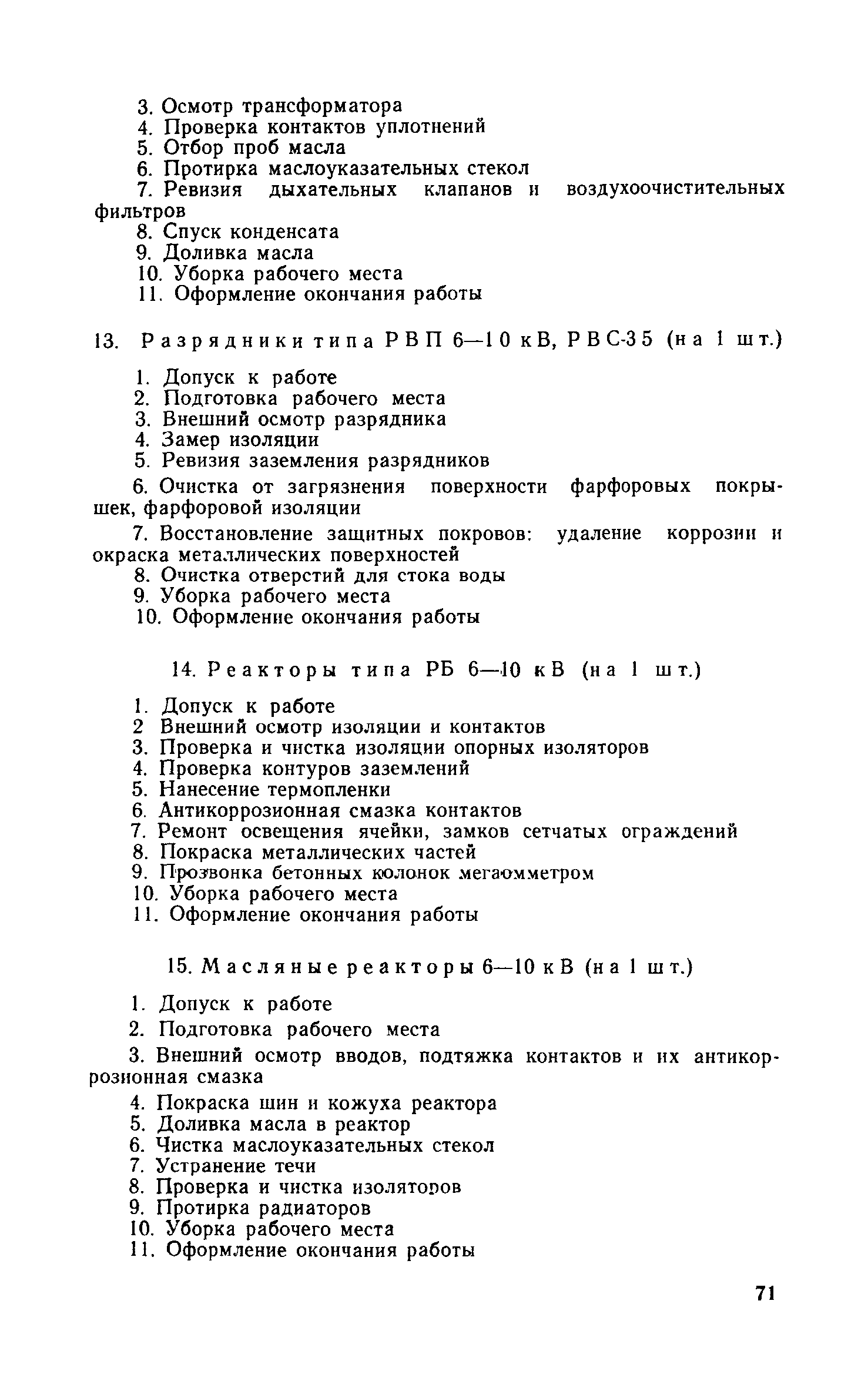 3. Осмотр трансформатора
4. Проверка контактов уплотнений
5. Отбор проб масла
6. Протирка маслоуказательных стекол
7. Ревизия дыхательных клапанов и воздухоочистительных фильтров
8. Спуск конденсата
9. Доливка масла
10. Уборка рабочего места
11. Оформление окончания работы

13. Разрядники типа РВП 6—10 кВ, РВС-35 (на 1 шт.)

1. Допуск к работе
2. Подготовка рабочего места
3. Внешний осмотр разрядника
4. Замер изоляции
5. Ревизия заземления разрядников

6. Очистка от загрязнения поверхности фарфоровых покрышек, фарфоровой изоляции

7. Восстановление защитных покровов: удаление коррозии и окраска металлических поверхностей
8. Очистка отверстий для стока воды
9. Уборка рабочего места
10. Оформление окончания работы

14. Реакторы типа РБ 6—10 кВ (на 1 шт.)

1. Допуск к работе
2 Внешний осмотр изоляции и контактов
3. Проверка и чистка изоляции опорных изоляторов
4. Проверка контуров заземлений
5. Нанесение термопленки
6. Антикоррозионная смазка контактов
7. Ремонт освещения ячейки, замков сетчатых ограждений
8. Покраска металлических частей
9. Прозвонка бетонных колонок мегаомметром
10. Уборка рабочего места
11. Оформление окончания работы

15. Масляные реакторы 6—10 кВ (на 1 шт.)

1. Допуск к работе

2. Подготовка рабочего места

3. Внешний осмотр вводов, подтяжка контактов и их антикоррозионная смазка

4. Покраска шин и кожуха реактора
5. Доливка масла в реактор
6. Чистка маслоуказательных стекол
7. Устранение течи
8. Проверка и чистка изоляторов
9. Протирка радиаторов
10. Уборка рабочего места
11. Оформление окончания работы

71